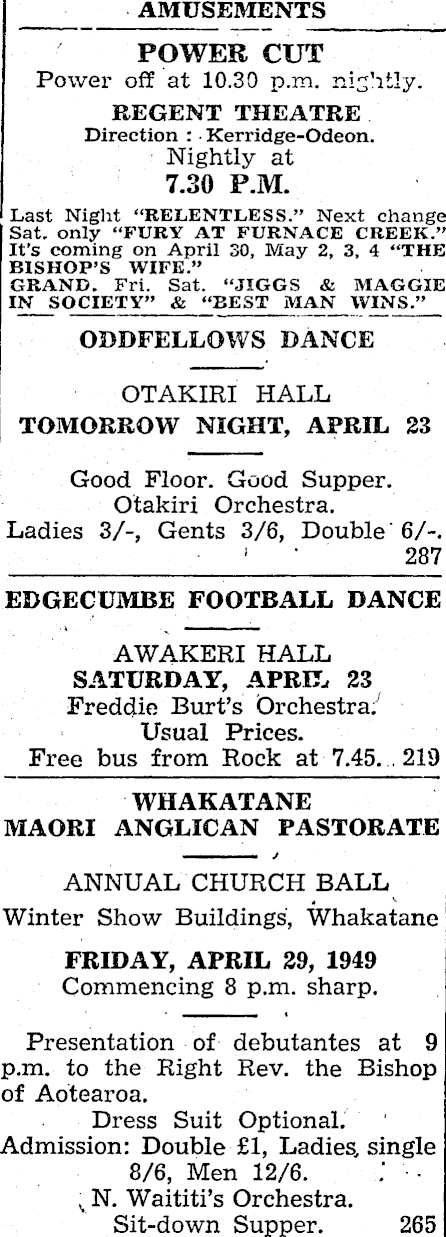 AMUSEMENTS

POWER CUT
Power off at 10.30 p.m. nightly.

REGENT THEATRE
Direction : Kerridge-Odeon.
Nightly at
7.30 P.M.

Last Night "RELENTLESS." Next change Sat. only "FURY AT FURNACE CREEK." It's coming on April 30, May 2, 3, 4 "THE BISHOP'S WIFE."
GRAND. Fri. Sat. "JIGGS & MAGGIE IN SOCIETY" & "BEST MAN WINS."

ODDFELLOWS DANCE

OTAKIRI HALL
TOMORROW NIGHT, APRIL 23

Good Floor. Good Supper.
Otakiri Orchestra.
Ladies 3/-, Gents 3/6, Double 6/-.
287

EDGECUMBE FOOTBALL DANCE

AWAKERI HALL
SATURDAY, APRIL 23
Freddie Burt's Orchestra.
Usual Prices.
Free bus from Rock at 7.45. 219

WHAKATANE
MAORI ANGLICAN PASTORATE

ANNUAL CHURCH BALL
Winter Show Buildings, Whakatane

FRIDAY, APRIL 29, 1949
Commencing 8 p.m. sharp.

Presentation of debutantes at 9 p.m. to the Right Rev. the Bishop of Aotearoa.
Dress Suit Optional.
Admission: Double £1, Ladies, single 8/6, Men 12/6.
N. Waititi's Orchestra.
Sit-down Supper. 265